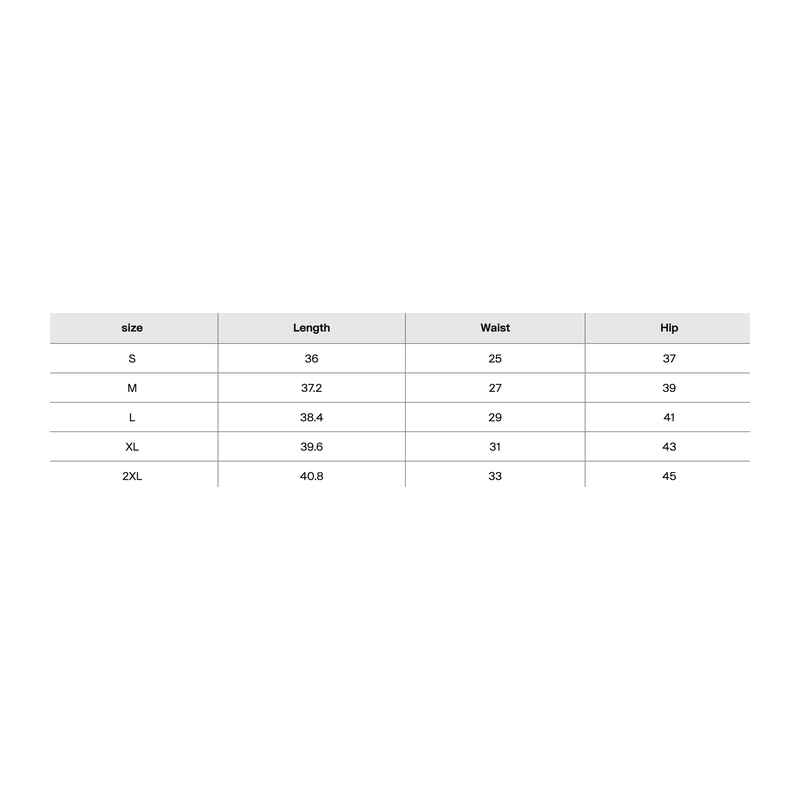 | size | Length | Waist | Hip |
|---|---|---|---|
| S | 36 | 25 | 37 |
| M | 37.2 | 27 | 39 |
| L | 38.4 | 29 | 41 |
| XL | 39.6 | 31 | 43 |
| 2XL | 40.8 | 33 | 45 |